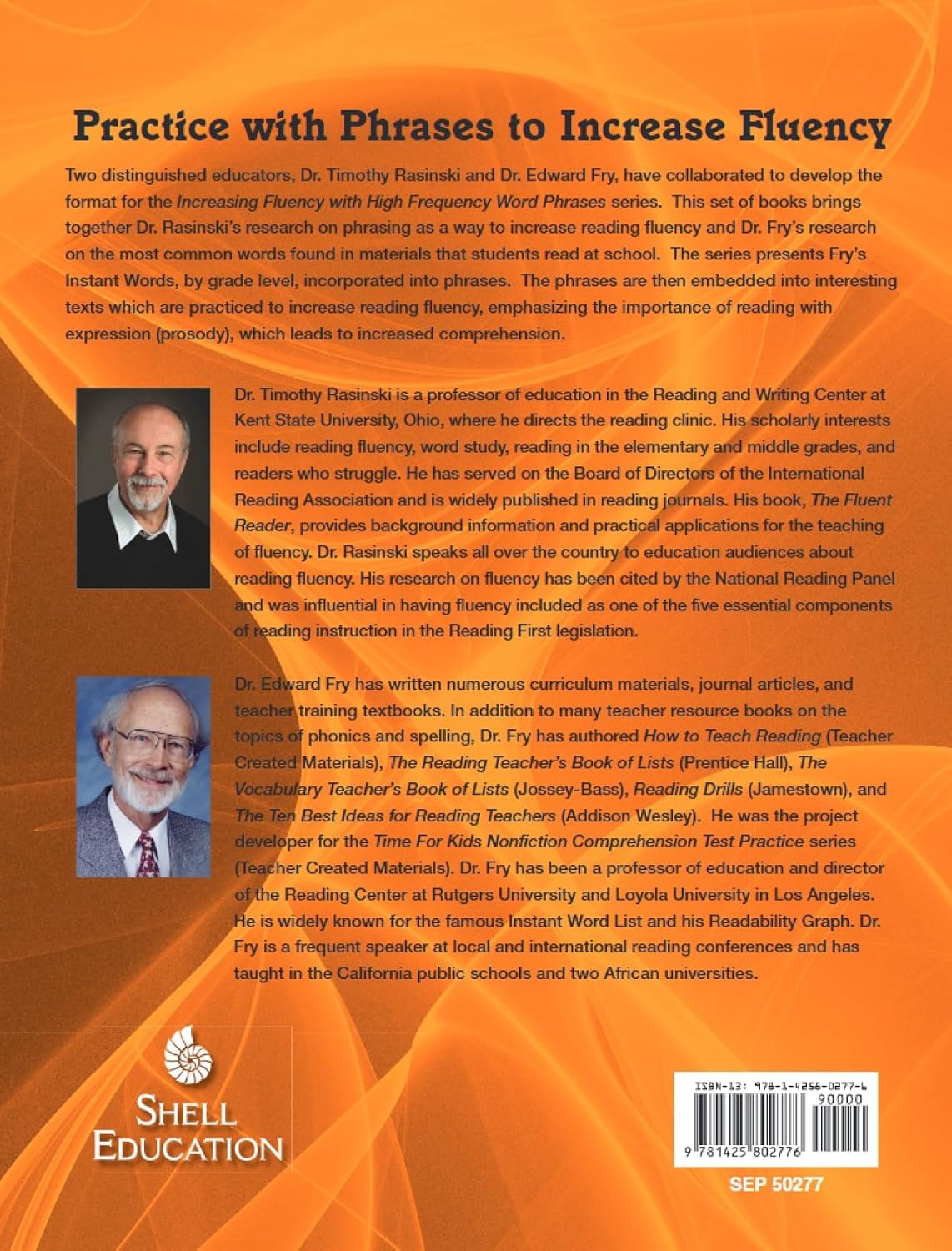 Practice with Phrases to Increase Fluency

Two distinguished educators, Dr. Timothy Rasinski and Dr. Edward Fry, have collaborated to develop the format for the Increasing Fluency with High Frequency Word Phrases series. This set of books brings together Dr. Rasinski's research on phrasing as a way to increase reading fluency and Dr. Fry's research on the most common words found in materials that students read at school. The series presents Fry's Instant Words, by grade level, incorporated into phrases. The phrases are then embedded into interesting texts which are practiced to increase reading fluency, emphasizing the importance of reading with expression (prosody), which leads to increased comprehension.

Dr. Timothy Rasinski is a professor of education in the Reading and Writing Center at Kent State University, Ohio, where he directs the reading clinic. His scholarly interests include reading fluency, word study, reading in the elementary and middle grades, and readers who struggle. He has served on the Board of Directors of the International Reading Association and is widely published in reading journals. His book, The Fluent Reader, provides background information and practical applications for the teaching of fluency. Dr. Rasinski speaks all over the country to education audiences about reading fluency. His research on fluency has been cited by the National Reading Panel and was influential in having fluency included as one of the five essential components of reading instruction in the Reading First legislation.

Dr. Edward Fry has written numerous curriculum materials, journal articles, and teacher training textbooks. In addition to many teacher resource books on the topics of phonics and spelling, Dr. Fry has authored How to Teach Reading (Teacher Created Materials), The Reading Teacher's Book of Lists (Prentice Hall), The Vocabulary Teacher's Book of Lists (Jossey-Bass), Reading Drills (Jamestown), and The Ten Best Ideas for Reading Teachers (Addison Wesley). He was the project developer for the Time For Kids Nonfiction Comprehension Test Practice series (Teacher Created Materials). Dr. Fry has been a professor of education and director of the Reading Center at Rutgers University and Loyola University in Los Angeles. He is widely known for the famous Instant Word List and his Readability Graph. Dr. Fry is a frequent speaker at local and international reading conferences and has taught in the California public schools and two African universities.

SHELL
EDUCATION

ISBN-13: 978-1-4258-0277-6
90000
9 781425 802776

SEP 50277